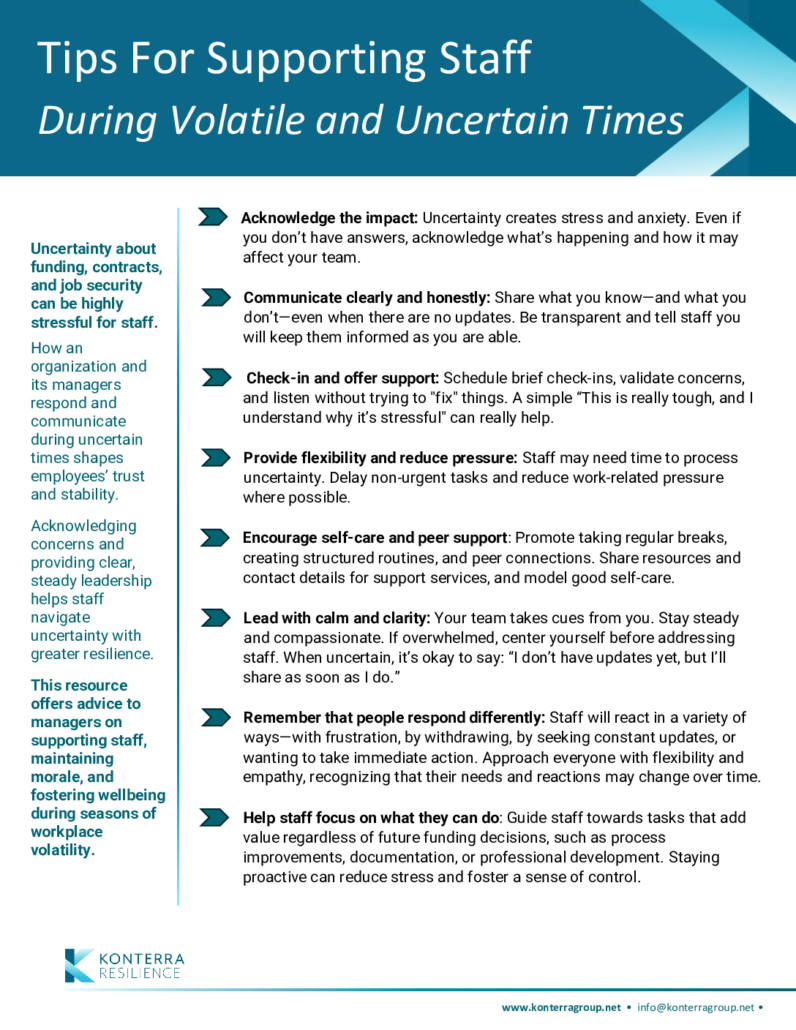 Tips For Supporting Staff
During Volatile and Uncertain Times

Uncertainty about funding, contracts, and job security can be highly stressful for staff.

How an organization and its managers respond and communicate during uncertain times shapes employees' trust and stability.

Acknowledging concerns and providing clear, steady leadership helps staff navigate uncertainty with greater resilience.

This resource offers advice to managers on supporting staff, maintaining morale, and fostering wellbeing during seasons of workplace volatility.

Acknowledge the impact: Uncertainty creates stress and anxiety. Even if you don't have answers, acknowledge what's happening and how it may affect your team.

Communicate clearly and honestly: Share what you know—and what you don't—even when there are no updates. Be transparent and tell staff you will keep them informed as you are able.

Check-in and offer support: Schedule brief check-ins, validate concerns, and listen without trying to "fix" things. A simple "This is really tough, and I understand why it's stressful" can really help.

Provide flexibility and reduce pressure: Staff may need time to process uncertainty. Delay non-urgent tasks and reduce work-related pressure where possible.

Encourage self-care and peer support: Promote taking regular breaks, creating structured routines, and peer connections. Share resources and contact details for support services, and model good self-care.

Lead with calm and clarity: Your team takes cues from you. Stay steady and compassionate. If overwhelmed, center yourself before addressing staff. When uncertain, it's okay to say: "I don't have updates yet, but I'll share as soon as I do."

Remember that people respond differently: Staff will react in a variety of ways—with frustration, by withdrawing, by seeking constant updates, or wanting to take immediate action. Approach everyone with flexibility and empathy, recognizing that their needs and reactions may change over time.

Help staff focus on what they can do: Guide staff towards tasks that add value regardless of future funding decisions, such as process improvements, documentation, or professional development. Staying proactive can reduce stress and foster a sense of control.

KONTERRA RESILIENCE

www.konterragroup.net • info@konterragroup.net •